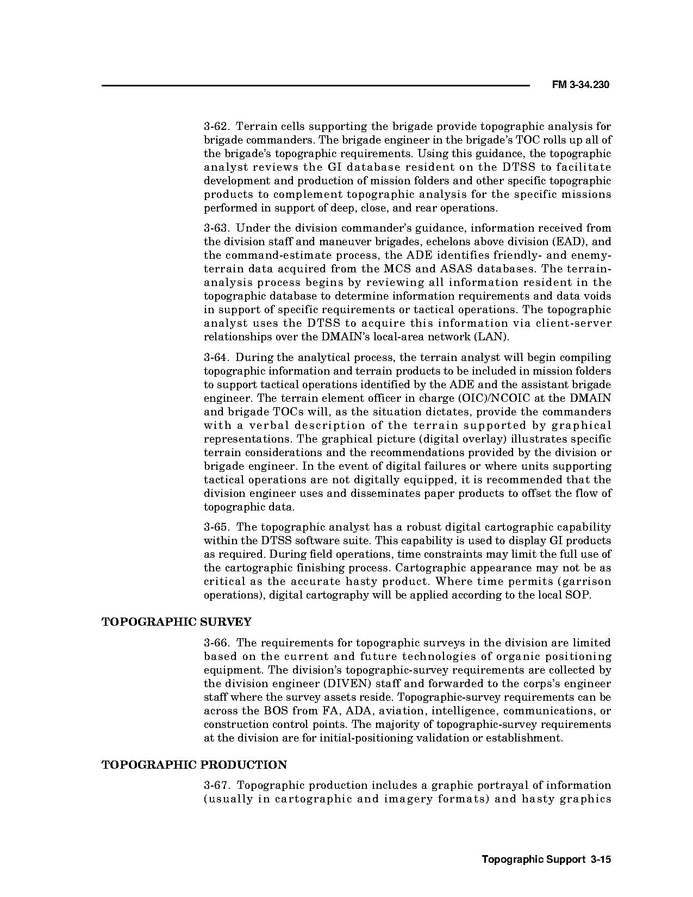 FM 3-34.230

3-62. Terrain cells supporting the brigade provide topographic analysis for brigade commanders. The brigade engineer in the brigade's TOC rolls up all of the brigade's topographic requirements. Using this guidance, the topographic analyst reviews the GI database resident on the DTSS to facilitate development and production of mission folders and other specific topographic products to complement topographic analysis for the specific missions performed in support of deep, close, and rear operations.

3-63. Under the division commander's guidance, information received from the division staff and maneuver brigades, echelons above division (EAD), and the command-estimate process, the ADE identifies friendly- and enemy-terrain data acquired from the MCS and ASAS databases. The terrain-analysis process begins by reviewing all information resident in the topographic database to determine information requirements and data voids in support of specific requirements or tactical operations. The topographic analyst uses the DTSS to acquire this information via client-server relationships over the DMAIN's local-area network (LAN).

3-64. During the analytical process, the terrain analyst will begin compiling topographic information and terrain products to be included in mission folders to support tactical operations identified by the ADE and the assistant brigade engineer. The terrain element officer in charge (OIC)/NCOIC at the DMAIN and brigade TOCs will, as the situation dictates, provide the commanders with a verbal description of the terrain supported by graphical representations. The graphical picture (digital overlay) illustrates specific terrain considerations and the recommendations provided by the division or brigade engineer. In the event of digital failures or where units supporting tactical operations are not digitally equipped, it is recommended that the division engineer uses and disseminates paper products to offset the flow of topographic data.

3-65. The topographic analyst has a robust digital cartographic capability within the DTSS software suite. This capability is used to display GI products as required. During field operations, time constraints may limit the full use of the cartographic finishing process. Cartographic appearance may not be as critical as the accurate hasty product. Where time permits (garrison operations), digital cartography will be applied according to the local SOP.

TOPOGRAPHIC SURVEY

3-66. The requirements for topographic surveys in the division are limited based on the current and future technologies of organic positioning equipment. The division's topographic-survey requirements are collected by the division engineer (DIVEN) staff and forwarded to the corps's engineer staff where the survey assets reside. Topographic-survey requirements can be across the BOS from FA, ADA, aviation, intelligence, communications, or construction control points. The majority of topographic-survey requirements at the division are for initial-positioning validation or establishment.

TOPOGRAPHIC PRODUCTION

3-67. Topographic production includes a graphic portrayal of information (usually in cartographic and imagery formats) and hasty graphics

Topographic Support 3-15